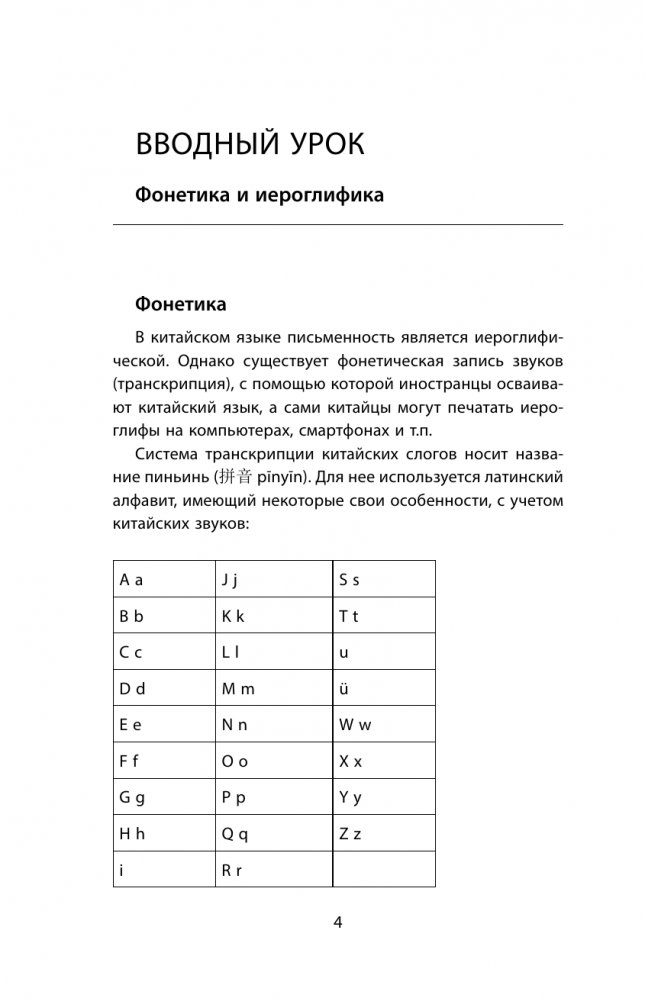 ВВОДНЫЙ УРОК

Фонетика и иероглифика

Фонетика

В китайском языке письменность является иероглифической. Однако существует фонетическая запись звуков (транскрипция), с помощью которой иностранцы осваивают китайский язык, а сами китайцы могут печатать иероглифы на компьютерах, смартфонах и т.п.

Система транскрипции китайских слогов носит название пиньинь (拼音 pīnyīn). Для нее используется латинский алфавит, имеющий некоторые свои особенности, с учетом китайских звуков:

| A a | J j | S s |
|---|---|---|
| B b | K k | T t |
| C c | L l | u |
| D d | M m | ü |
| E e | N n | W w |
| F f | O o | X x |
| G g | P p | Y y |
| H h | Q q | Z z |
| i | R r | |

4